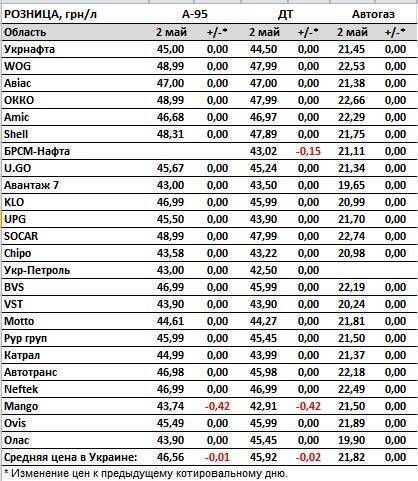 | РОЗНИЦА, грн/л | А-95 | | ДТ | | Автогаз | |
|---|---|---|---|---|---|---|
| Область | 2 май | +/-* | 2 май | +/-* | 2 май | +/-* |
| Укрнафта | 45,00 | 0,00 | 44,50 | 0,00 | 21,45 | 0,00 |
| WOG | 48,99 | 0,00 | 47,99 | 0,00 | 22,53 | 0,00 |
| Авіас | 47,00 | 0,00 | 47,00 | 0,00 | 21,38 | 0,00 |
| ОККО | 48,99 | 0,00 | 47,99 | 0,00 | 22,66 | 0,00 |
| Amic | 46,68 | 0,00 | 46,97 | 0,00 | 22,29 | 0,00 |
| Shell | 48,31 | 0,00 | 47,89 | 0,00 | 21,75 | 0,00 |
| БРСМ-Нафта | | | 43,02 | -0,15 | 21,11 | 0,00 |
| U.GO | 45,67 | 0,00 | 45,24 | 0,00 | 21,34 | 0,00 |
| Авантаж 7 | 43,00 | 0,00 | 43,50 | 0,00 | 19,65 | 0,00 |
| KLO | 46,99 | 0,00 | 45,99 | 0,00 | 20,99 | 0,00 |
| UPG | 45,50 | 0,00 | 43,90 | 0,00 | 21,70 | 0,00 |
| SOCAR | 48,99 | 0,00 | 47,99 | 0,00 | 22,74 | 0,00 |
| Chipo | 43,58 | 0,00 | 43,22 | 0,00 | 20,98 | 0,00 |
| Укр-Петроль | 43,00 | 0,00 | 42,50 | 0,00 | | |
| BVS | 46,99 | 0,00 | 45,99 | 0,00 | 22,19 | 0,00 |
| VST | 43,90 | 0,00 | 43,90 | 0,00 | 20,24 | 0,00 |
| Motto | 44,61 | 0,00 | 44,27 | 0,00 | 21,81 | 0,00 |
| Рур груп | 45,99 | 0,00 | 45,45 | 0,00 | 21,50 | 0,00 |
| Катрал | 44,99 | 0,00 | 43,99 | 0,00 | 21,37 | 0,00 |
| Автотранс | 46,98 | 0,00 | 45,98 | 0,00 | 22,18 | 0,00 |
| Neftek | 46,99 | 0,00 | 46,99 | 0,00 | 22,49 | 0,00 |
| Mango | 43,74 | -0,42 | 42,91 | -0,42 | 21,50 | 0,00 |
| Ovis | 45,49 | 0,00 | 45,99 | 0,00 | 21,89 | 0,00 |
| Олас | 43,90 | 0,00 | 45,45 | 0,00 | 19,90 | 0,00 |
| Средняя цена в Украине: | 46,56 | -0,01 | 45,92 | -0,02 | 21,82 | 0,00 |

* Изменение цен к предыдущему котировальному дню.